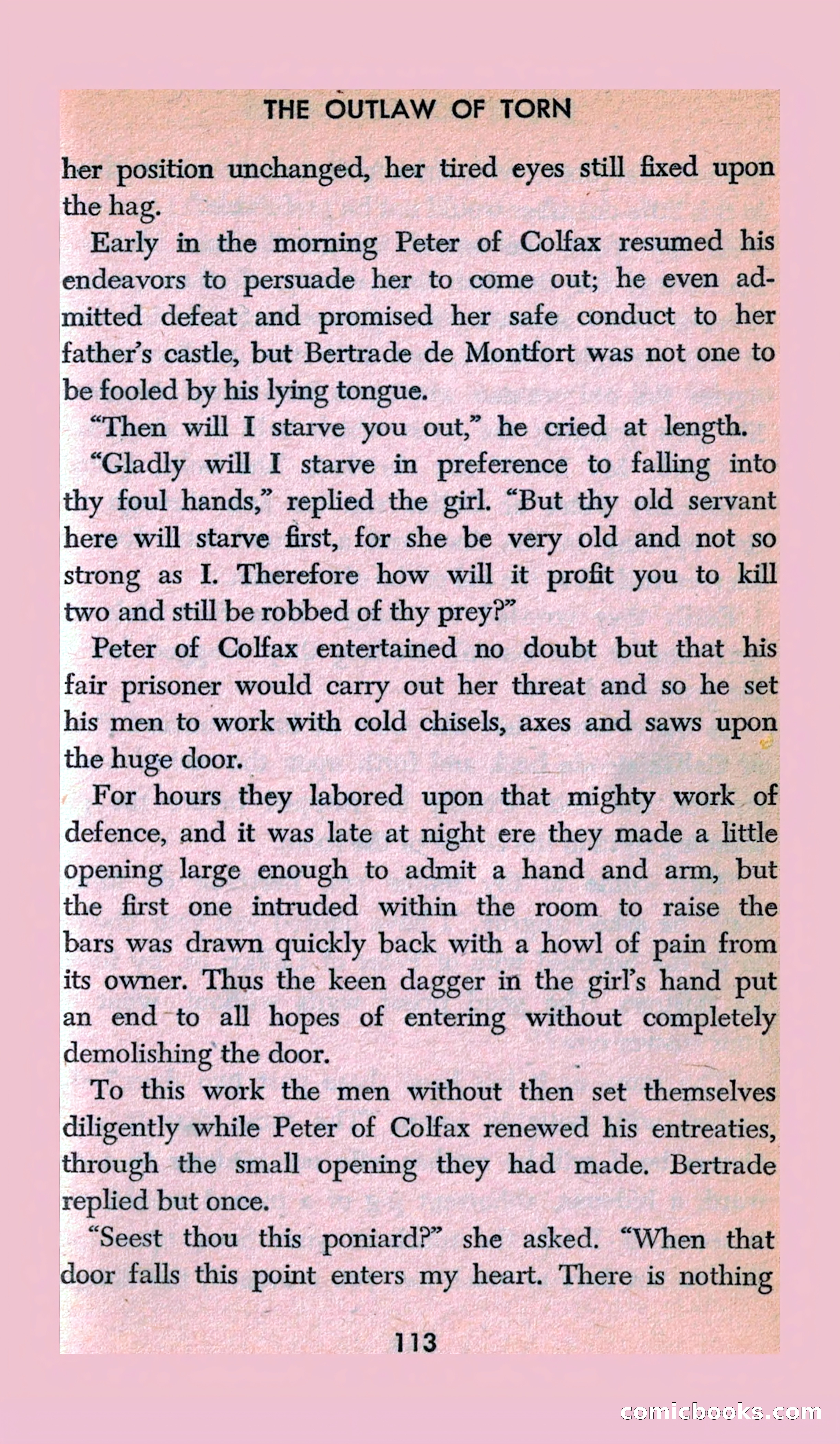 THE OUTLAW OF TORN

her position unchanged, her tired eyes still fixed upon the hag.

Early in the morning Peter of Colfax resumed his endeavors to persuade her to come out; he even admitted defeat and promised her safe conduct to her father's castle, but Bertrade de Montfort was not one to be fooled by his lying tongue.

"Then will I starve you out," he cried at length.

"Gladly will I starve in preference to falling into thy foul hands," replied the girl. "But thy old servant here will starve first, for she be very old and not so strong as I. Therefore how will it profit you to kill two and still be robbed of thy prey?"

Peter of Colfax entertained no doubt but that his fair prisoner would carry out her threat and so he set his men to work with cold chisels, axes and saws upon the huge door.

For hours they labored upon that mighty work of defence, and it was late at night ere they made a little opening large enough to admit a hand and arm, but the first one intruded within the room to raise the bars was drawn quickly back with a howl of pain from its owner. Thus the keen dagger in the girl's hand put an end to all hopes of entering without completely demolishing the door.

To this work the men without then set themselves diligently while Peter of Colfax renewed his entreaties, through the small opening they had made. Bertrade replied but once.

"Seest thou this poniard?" she asked. "When that door falls this point enters my heart. There is nothing

113

comicbooks.com